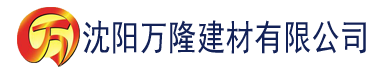 万 沈阳万隆建材有限公司